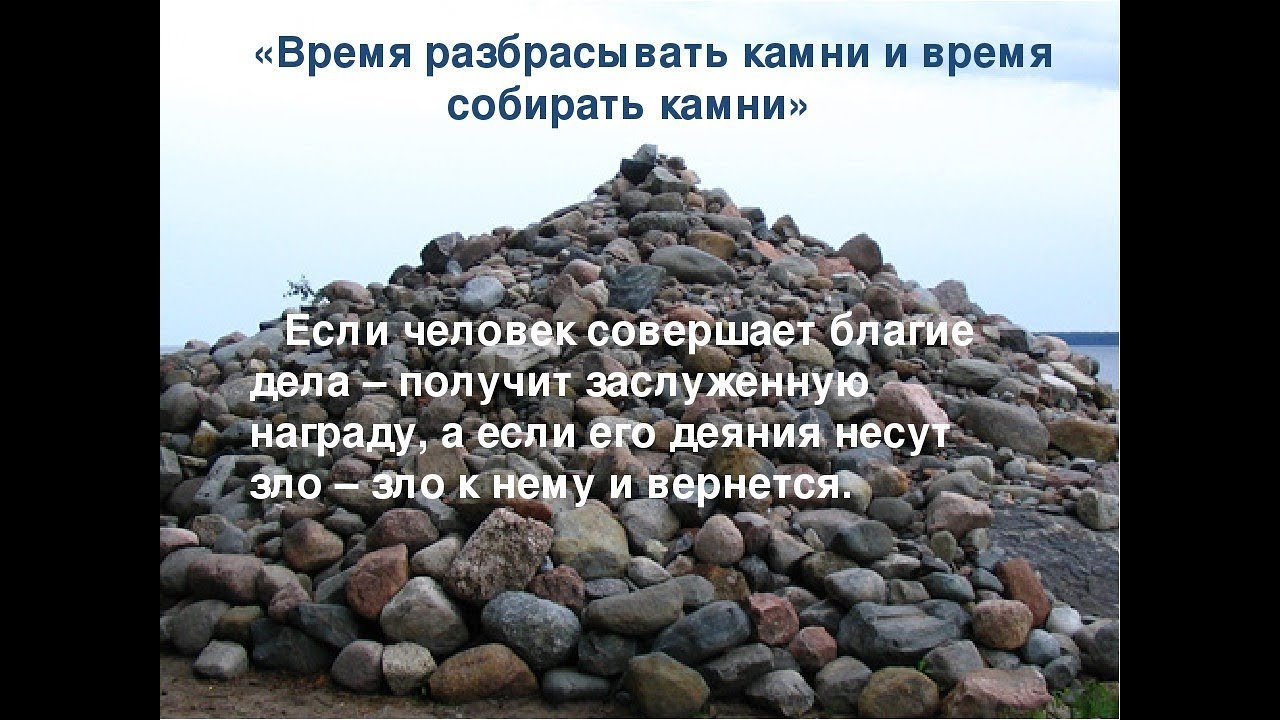 «Время разбрасывать камни и время собирать камни»

Если человек совершает благие дела – получит заслуженную награду, а если его деяния несут зло – зло к нему и вернется.